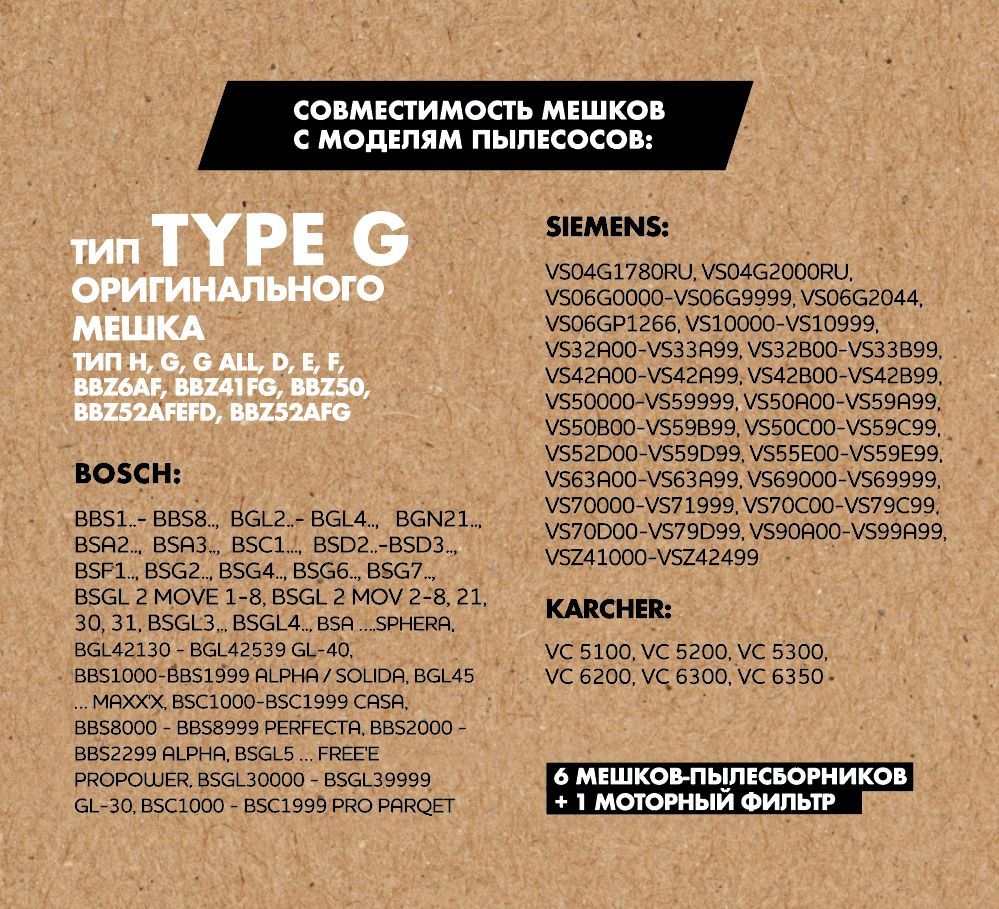 СОВМЕСТИМОСТЬ МЕШКОВ
С МОДЕЛЯМ ПЫЛЕСОСОВ:

ТИП TYPE G
ОРИГИНАЛЬНОГО
МЕШКА
ТИП H, G, G ALL, D, E, F, BBZ6AF, BBZ41FG, BBZ50, BBZ52AFEFD, BBZ52AFG

BOSCH:

BBS1..- BBS8.., BGL2..- BGL4.., BGN21.., BSA2.., BSA3.., BSC1..., BSD2..-BSD3.., BSF1.., BSG2.., BSG4.., BSG6.., BSG7.., BSGL 2 MOVE 1-8, BSGL 2 MOV 2-8, 21, 30, 31, BSGL3.., BSGL4.., BSA ....SPHERA, BGL42130 - BGL42539 GL-40, BBS1000-BBS1999 ALPHA / SOLIDA, BGL45 ... MAXX'X, BSC1000-BSC1999 CASA, BBS8000 - BBS8999 PERFECTA, BBS2000 - BBS2299 ALPHA, BSGL5 ... FREE'E PROPOWER, BSGL30000 - BSGL39999 GL-30, BSC1000 - BSC1999 PRO PARQET

SIEMENS:

VS04G1780RU, VS04G2000RU, VS06G0000-VS06G9999, VS06G2044, VS06GP1266, VS10000-VS10999, VS32A00-VS33A99, VS32B00-VS33B99, VS42A00-VS42A99, VS42B00-VS42B99, VS50000-VS59999, VS50A00-VS59A99, VS50B00-VS59B99, VS50C00-VS59C99, VS52D00-VS59D99, VS55E00-VS59E99, VS63A00-VS63A99, VS69000-VS69999, VS70000-VS71999, VS70C00-VS79C99, VS70D00-VS79D99, VS90A00-VS99A99, VSZ41000-VSZ42499

KARCHER:

VC 5100, VC 5200, VC 5300, VC 6200, VC 6300, VC 6350

6 МЕШКОВ-ПЫЛЕСБОРНИКОВ
+ 1 МОТОРНЫЙ ФИЛЬТР